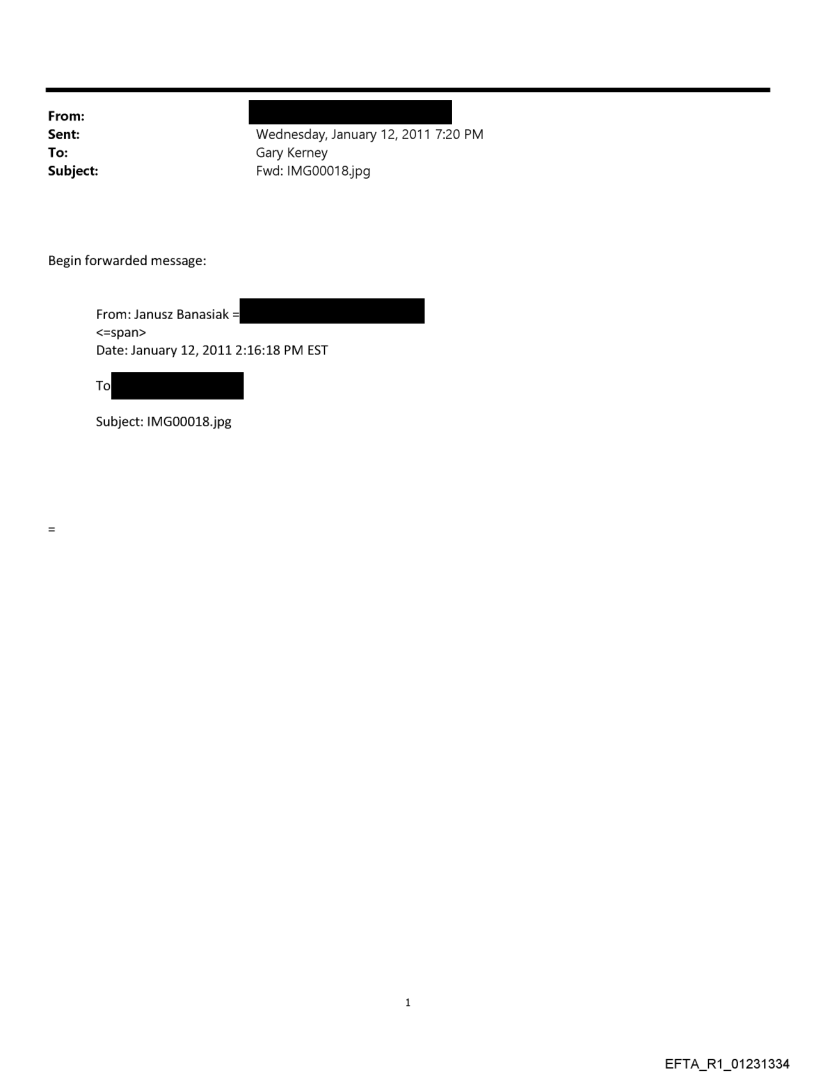 From:
Sent: Wednesday, January 12, 2011 7:20 PM
To: Gary Kerney
Subject: Fwd: IMG00018.jpg

Begin forwarded message:

From: Janusz Banasiak =
<=span>
Date: January 12, 2011 2:16:18 PM EST

To

Subject: IMG00018.jpg

=

1

EFTA_R1_01231334